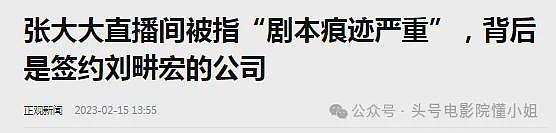 张大大直播间被指“剧本痕迹严重”，背后是签约刘畊宏的公司

正观新闻 2023-02-15 13:55

公众号 · 头号电影院懂小姐